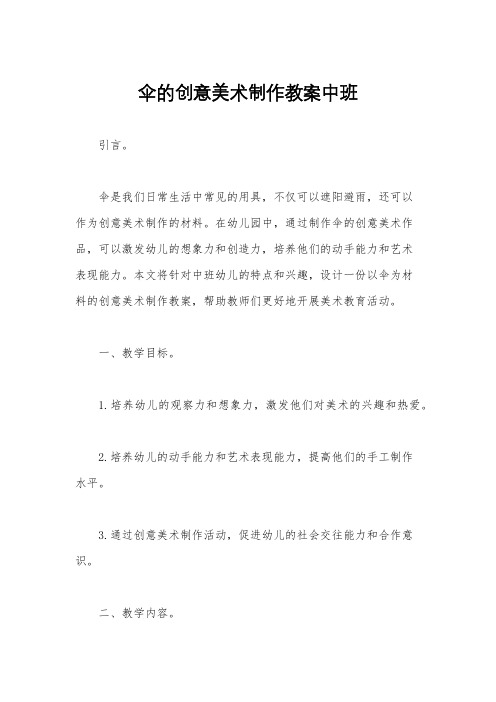 伞的创意美术制作教案中班

引言。

伞是我们日常生活中常见的用具，不仅可以遮阳避雨，还可以作为创意美术制作的材料。在幼儿园中，通过制作伞的创意美术作品，可以激发幼儿的想象力和创造力，培养他们的动手能力和艺术表现能力。本文将针对中班幼儿的特点和兴趣，设计一份以伞为材料的创意美术制作教案，帮助教师们更好地开展美术教育活动。

一、教学目标。

1. 培养幼儿的观察力和想象力，激发他们对美术的兴趣和热爱。

2. 培养幼儿的动手能力和艺术表现能力，提高他们的手工制作水平。

3. 通过创意美术制作活动，促进幼儿的社会交往能力和合作意识。

二、教学内容。